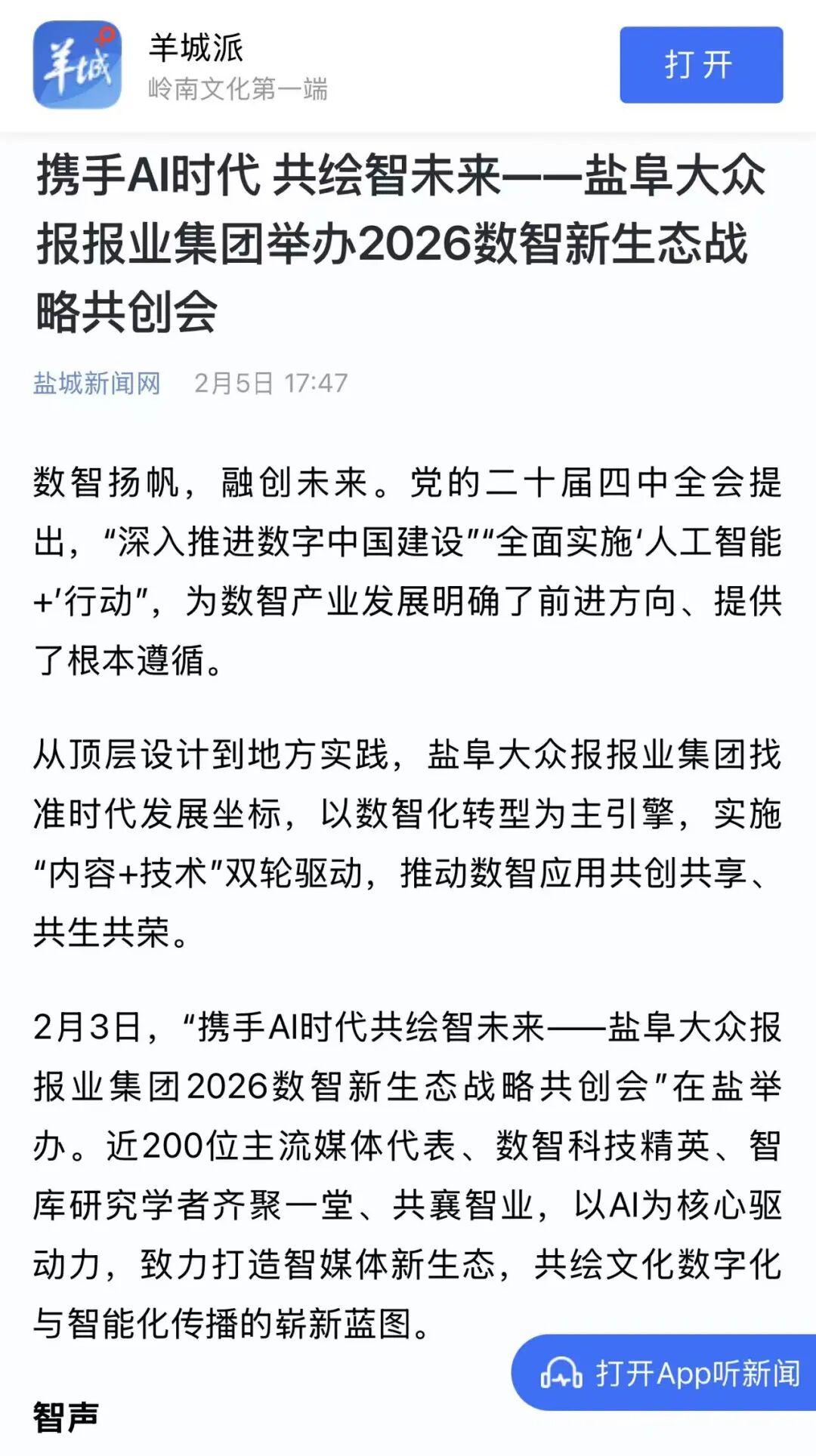 羊城
羊城派
岭南文化第一端
打开

携手AI时代 共绘智未来——盐阜大众报报业集团举办2026数智新生态战略共创会

盐城新闻网 2月5日 17:47

数智扬帆，融创未来。党的二十届四中全会提出，“深入推进数字中国建设”“全面实施‘人工智能+’行动”，为数智产业发展明确了前进方向、提供了根本遵循。

从顶层设计到地方实践，盐阜大众报报业集团找准时代发展坐标，以数智化转型为主引擎，实施“内容+技术”双轮驱动，推动数智应用共创共享、共生共荣。

2月3日，“携手AI时代共绘智未来——盐阜大众报报业集团2026数智新生态战略共创会”在盐举办。近200位主流媒体代表、数智科技精英、智库研究学者齐聚一堂、共襄智业，以AI为核心驱动力，致力打造智媒体新生态，共绘文化数字化与智能化传播的崭新蓝图。

打开App听新闻

智声